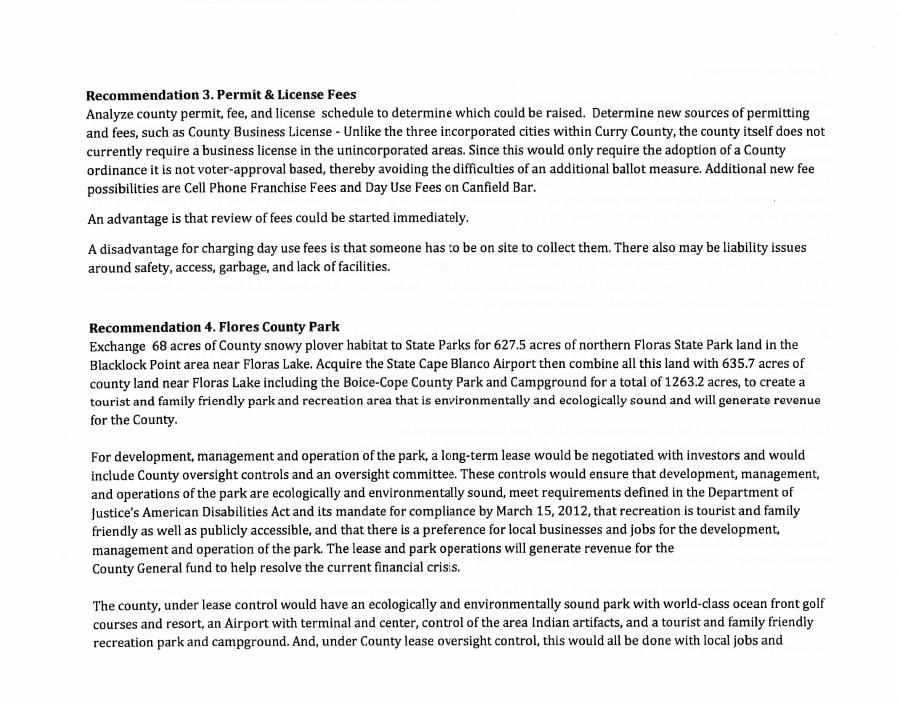 **Recommendation 3. Permit & License Fees**
Analyze county permit, fee, and license schedule to determine which could be raised. Determine new sources of permitting and fees, such as County Business License - Unlike the three incorporated cities within Curry County, the county itself does not currently require a business license in the unincorporated areas. Since this would only require the adoption of a County ordinance it is not voter-approval based, thereby avoiding the difficulties of an additional ballot measure. Additional new fee possibilities are Cell Phone Franchise Fees and Day Use Fees on Canfield Bar.

An advantage is that review of fees could be started immediately.

A disadvantage for charging day use fees is that someone has to be on site to collect them. There also may be liability issues around safety, access, garbage, and lack of facilities.

**Recommendation 4. Flores County Park**
Exchange 68 acres of County snowy plover habitat to State Parks for 627.5 acres of northern Floras State Park land in the Blacklock Point area near Floras Lake. Acquire the State Cape Blanco Airport then combine all this land with 635.7 acres of county land near Floras Lake including the Boice-Cope County Park and Campground for a total of 1263.2 acres, to create a tourist and family friendly park and recreation area that is environmentally and ecologically sound and will generate revenue for the County.

For development, management and operation of the park, a long-term lease would be negotiated with investors and would include County oversight controls and an oversight committee. These controls would ensure that development, management, and operations of the park are ecologically and environmentally sound, meet requirements defined in the Department of Justice's American Disabilities Act and its mandate for compliance by March 15, 2012, that recreation is tourist and family friendly as well as publicly accessible, and that there is a preference for local businesses and jobs for the development, management and operation of the park. The lease and park operations will generate revenue for the County General fund to help resolve the current financial crisis.

The county, under lease control would have an ecologically and environmentally sound park with world-class ocean front golf courses and resort, an Airport with terminal and center, control of the area Indian artifacts, and a tourist and family friendly recreation park and campground. And, under County lease oversight control, this would all be done with local jobs and